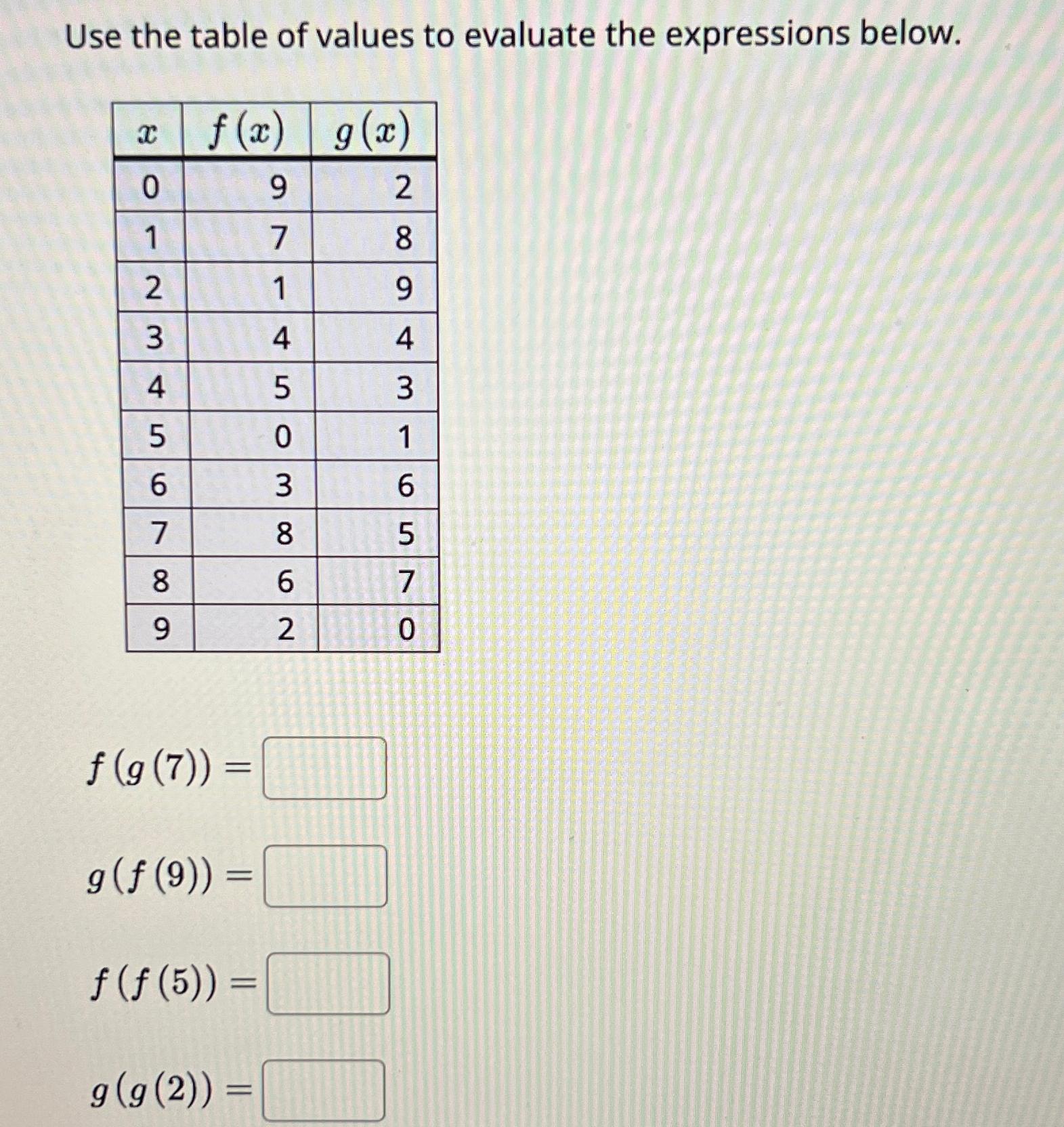 Use the table of values to evaluate the expressions below.

| $x$ | $f(x)$ | $g(x)$ |
|---|---|---|
| 0 | 9 | 2 |
| 1 | 7 | 8 |
| 2 | 1 | 9 |
| 3 | 4 | 4 |
| 4 | 5 | 3 |
| 5 | 0 | 1 |
| 6 | 3 | 6 |
| 7 | 8 | 5 |
| 8 | 6 | 7 |
| 9 | 2 | 0 |

$f(g(7)) =$ ____

$g(f(9)) =$ ____

$f(f(5)) =$ ____

$g(g(2)) =$ ____